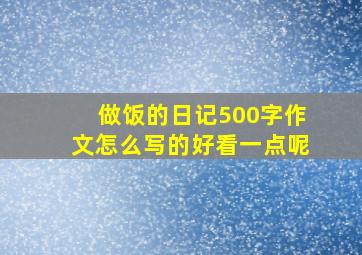 做饭的日记500字作文怎么写的好看一点呢